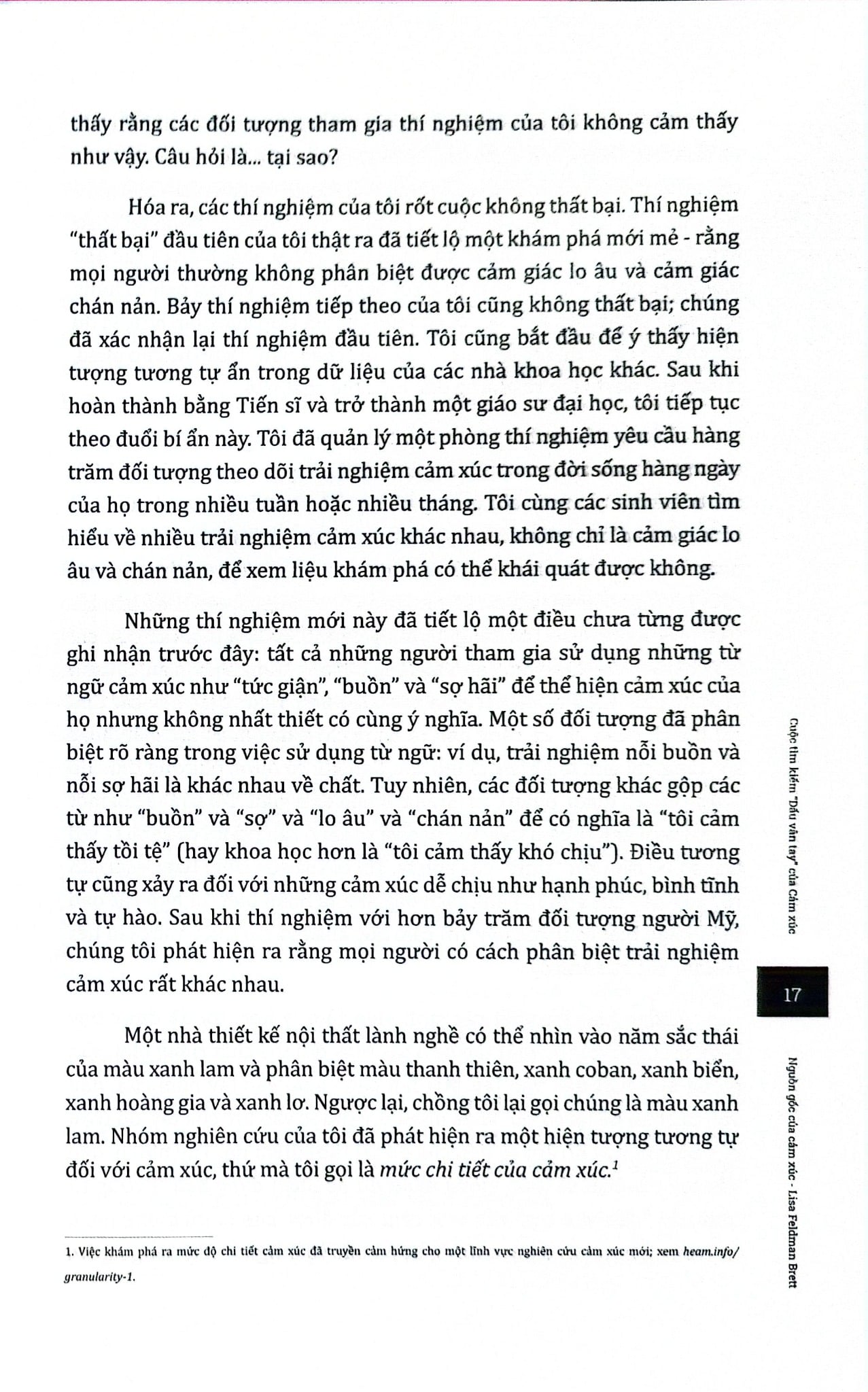 thấy rằng các đối tượng tham gia thí nghiệm của tôi không cảm thấy như vậy. Câu hỏi là... tại sao?

Hóa ra, các thí nghiệm của tôi rốt cuộc không thất bại. Thí nghiệm "thất bại" đầu tiên của tôi thật ra đã tiết lộ một khám phá mới mẻ - rằng mọi người thường không phân biệt được cảm giác lo âu và cảm giác chán nản. Bảy thí nghiệm tiếp theo của tôi cũng không thất bại; chúng đã xác nhận lại thí nghiệm đầu tiên. Tôi cũng bắt đầu để ý thấy hiện tượng tương tự ẩn trong dữ liệu của các nhà khoa học khác. Sau khi hoàn thành bằng Tiến sĩ và trở thành một giáo sư đại học, tôi tiếp tục theo đuổi bí ẩn này. Tôi đã quản lý một phòng thí nghiệm yêu cầu hàng trăm đối tượng theo dõi trải nghiệm cảm xúc trong đời sống hàng ngày của họ trong nhiều tuần hoặc nhiều tháng. Tôi cùng các sinh viên tìm hiểu về nhiều trải nghiệm cảm xúc khác nhau, không chỉ là cảm giác lo âu và chán nản, để xem liệu khám phá có thể khái quát được không.

Những thí nghiệm mới này đã tiết lộ một điều chưa từng được ghi nhận trước đây: tất cả những người tham gia sử dụng những từ ngữ cảm xúc như "tức giận", "buồn" và "sợ hãi" để thể hiện cảm xúc của họ nhưng không nhất thiết có cùng ý nghĩa. Một số đối tượng đã phân biệt rõ ràng trong việc sử dụng từ ngữ: ví dụ, trải nghiệm nỗi buồn và nỗi sợ hãi là khác nhau về chất. Tuy nhiên, các đối tượng khác gộp các từ như "buồn" và "sợ" và "lo âu" và "chán nản" để có nghĩa là "tôi cảm thấy tồi tệ" (hay khoa học hơn là "tôi cảm thấy khó chịu"). Điều tương tự cũng xảy ra đối với những cảm xúc dễ chịu như hạnh phúc, bình tĩnh và tự hào. Sau khi thí nghiệm với hơn bảy trăm đối tượng người Mỹ, chúng tôi phát hiện ra rằng mọi người có cách phân biệt trải nghiệm cảm xúc rất khác nhau.

Một nhà thiết kế nội thất lành nghề có thể nhìn vào năm sắc thái của màu xanh lam và phân biệt màu thanh thiên, xanh coban, xanh biển, xanh hoàng gia và xanh lơ. Ngược lại, chồng tôi lại gọi chúng là màu xanh lam. Nhóm nghiên cứu của tôi đã phát hiện ra một hiện tượng tương tự đối với cảm xúc, thứ mà tôi gọi là mức chi tiết của cảm xúc.$^{1}$

1. Việc khám phá ra mức độ chi tiết cảm xúc đã truyền cảm hứng cho một lĩnh vực nghiên cứu cảm xúc mới; xem heam.info/granularity-1.

Cuộc tìm kiếm "Dấu vân tay" của Cảm xúc

17

Nguồn gốc của cảm xúc - Lisa Feldman Brett